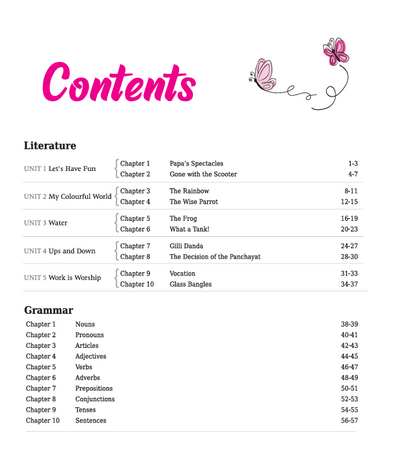 Contents

Literature

| | | | |
|---|---|---|---|
| UNIT 1 Let's Have Fun | Chapter 1 | Papa's Spectacles | 1-3 |
| | Chapter 2 | Gone with the Scooter | 4-7 |
| UNIT 2 My Colourful World | Chapter 3 | The Rainbow | 8-11 |
| | Chapter 4 | The Wise Parrot | 12-15 |
| UNIT 3 Water | Chapter 5 | The Frog | 16-19 |
| | Chapter 6 | What a Tank! | 20-23 |
| UNIT 4 Ups and Down | Chapter 7 | Gilli Danda | 24-27 |
| | Chapter 8 | The Decision of the Panchayat | 28-30 |
| UNIT 5 Work is Worship | Chapter 9 | Vocation | 31-33 |
| | Chapter 10 | Glass Bangles | 34-37 |

Grammar

| | | |
|---|---|---|
| Chapter 1 | Nouns | 38-39 |
| Chapter 2 | Pronouns | 40-41 |
| Chapter 3 | Articles | 42-43 |
| Chapter 4 | Adjectives | 44-45 |
| Chapter 5 | Verbs | 46-47 |
| Chapter 6 | Adverbs | 48-49 |
| Chapter 7 | Prepositions | 50-51 |
| Chapter 8 | Conjunctions | 52-53 |
| Chapter 9 | Tenses | 54-55 |
| Chapter 10 | Sentences | 56-57 |